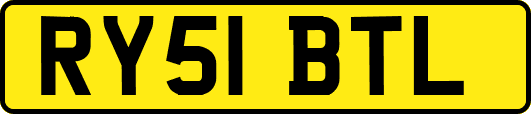 RY51 BTL